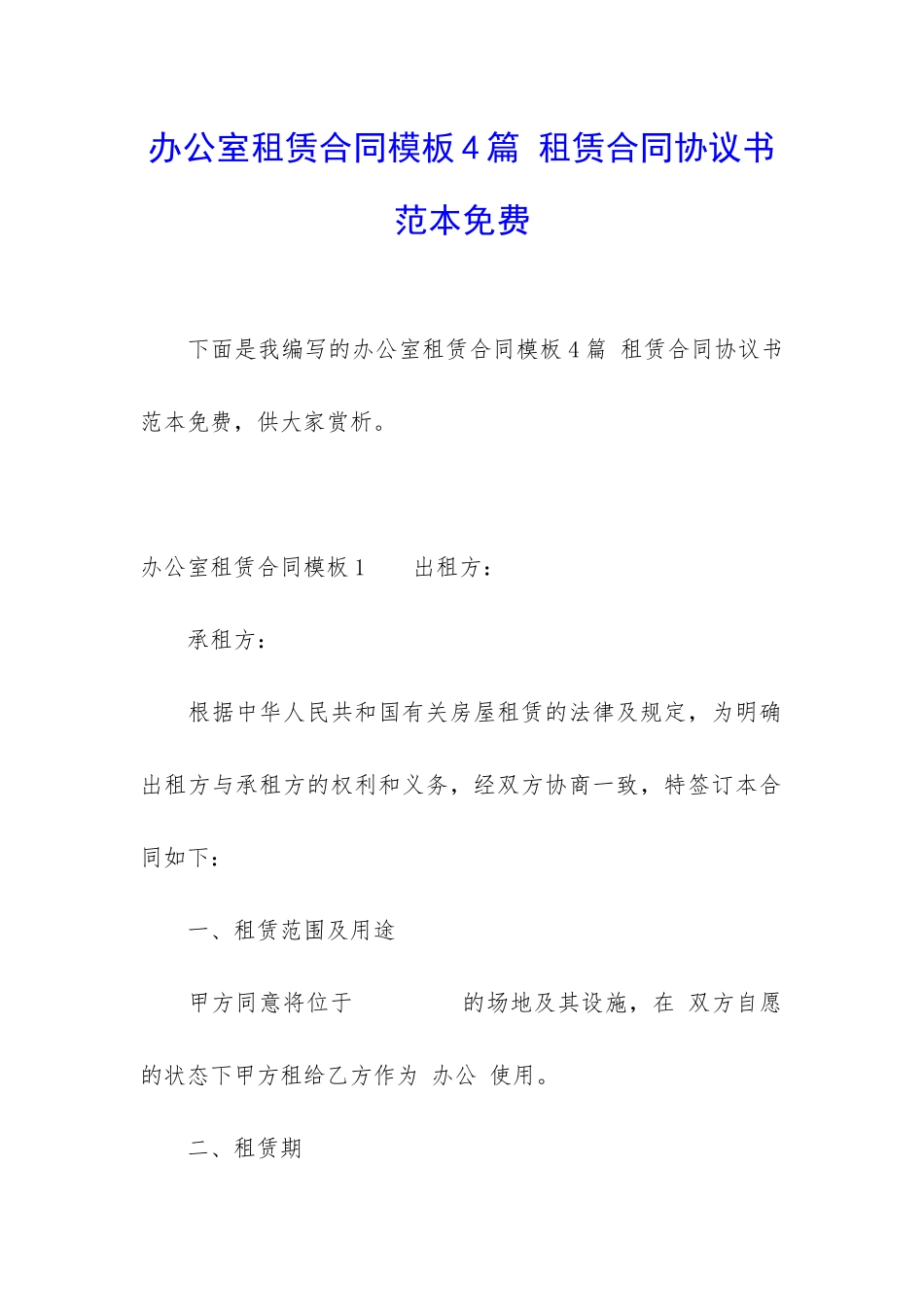 办公室租赁合同模板4篇 租赁合同协议书范本免费

下面是我编写的办公室租赁合同模板4篇 租赁合同协议书范本免费，供大家赏析。

办公室租赁合同模板1　　出租方：

承租方：

根据中华人民共和国有关房屋租赁的法律及规定，为明确出租方与承租方的权利和义务，经双方协商一致，特签订本合同如下：

一、租赁范围及用途

甲方同意将位于　　　　的场地及其设施，在 双方自愿的状态下甲方租给乙方作为 办公 使用。

二、租赁期